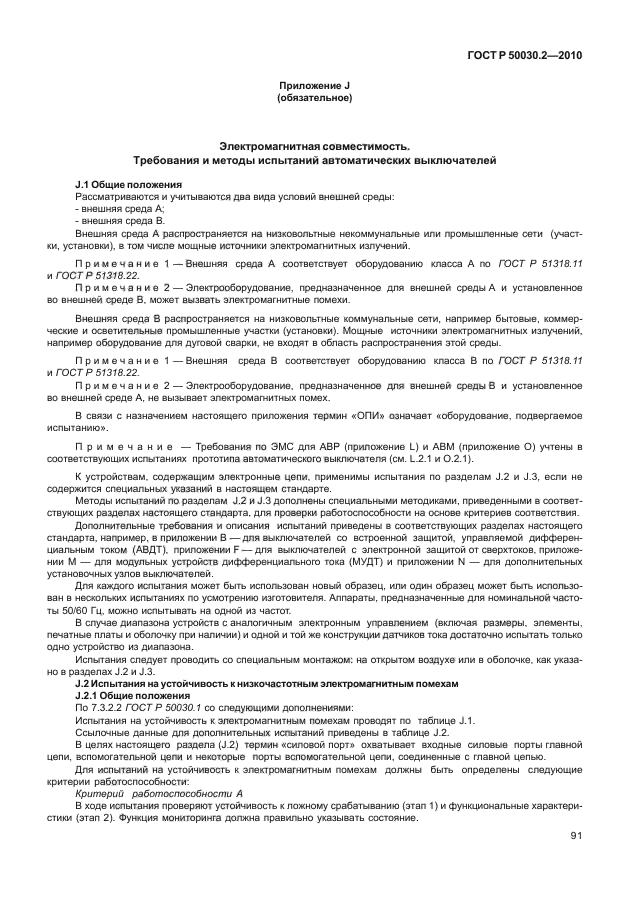 ГОСТ Р 50030.2—2010

Приложение J
(обязательное)

Электромагнитная совместимость.
Требования и методы испытаний автоматических выключателей

J.1 Общие положения

Рассматриваются и учитываются два вида условий внешней среды:
- внешняя среда А;
- внешняя среда В.

Внешняя среда А распространяется на низковольтные некоммунальные или промышленные сети (участки, установки), в том числе мощные источники электромагнитных излучений.

Примечание 1 — Внешняя среда А соответствует оборудованию класса А по ГОСТ Р 51318.11 и ГОСТ Р 51318.22.

Примечание 2 — Электрооборудование, предназначенное для внешней среды А и установленное во внешней среде В, может вызвать электромагнитные помехи.

Внешняя среда В распространяется на низковольтные коммунальные сети, например бытовые, коммерческие и осветительные промышленные участки (установки). Мощные источники электромагнитных излучений, например оборудование для дуговой сварки, не входят в область распространения этой среды.

Примечание 1 — Внешняя среда В соответствует оборудованию класса В по ГОСТ Р 51318.11 и ГОСТ Р 51318.22.

Примечание 2 — Электрооборудование, предназначенное для внешней среды В и установленное во внешней среде А, не вызывает электромагнитных помех.

В связи с назначением настоящего приложения термин «ОПИ» означает «оборудование, подвергаемое испытанию».

Примечание — Требования по ЭМС для АВР (приложение L) и АВМ (приложение О) учтены в соответствующих испытаниях прототипа автоматического выключателя (см. L.2.1 и О.2.1).

К устройствам, содержащим электронные цепи, применимы испытания по разделам J.2 и J.3, если не содержится специальных указаний в настоящем стандарте.

Методы испытаний по разделам J.2 и J.3 дополнены специальными методиками, приведенными в соответствующих разделах настоящего стандарта, для проверки работоспособности на основе критериев соответствия.

Дополнительные требования и описания испытаний приведены в соответствующих разделах настоящего стандарта, например, в приложении В — для выключателей со встроенной защитой, управляемой дифференциальным током (АВДТ), приложении F — для выключателей с электронной защитой от сверхтоков, приложении М — для модульных устройств дифференциального тока (МУДТ) и приложении N — для дополнительных установочных узлов выключателей.

Для каждого испытания может быть использован новый образец, или один образец может быть использован в нескольких испытаниях по усмотрению изготовителя. Аппараты, предназначенные для номинальной частоты 50/60 Гц, можно испытывать на одной из частот.

В случае диапазона устройств с аналогичным электронным управлением (включая размеры, элементы, печатные платы и оболочку при наличии) и одной и той же конструкции датчиков тока достаточно испытать только одно устройство из диапазона.

Испытания следует проводить со специальным монтажом: на открытом воздухе или в оболочке, как указано в разделах J.2 и J.3.

J.2 Испытания на устойчивость к низкочастотным электромагнитным помехам

J.2.1 Общие положения

По 7.3.2.2 ГОСТ Р 50030.1 со следующими дополнениями:

Испытания на устойчивость к электромагнитным помехам проводят по таблице J.1.

Ссылочные данные для дополнительных испытаний приведены в таблице J.2.

В целях настоящего раздела (J.2) термин «силовой порт» охватывает входные силовые порты главной цепи, вспомогательной цепи и некоторые порты вспомогательной цепи, соединенные с главной цепью.

Для испытаний на устойчивость к электромагнитным помехам должны быть определены следующие критерии работоспособности:

Критерий работоспособности А

В ходе испытания проверяют устойчивость к ложному срабатыванию (этап 1) и функциональные характеристики (этап 2). Функция мониторинга должна правильно указывать состояние.

91